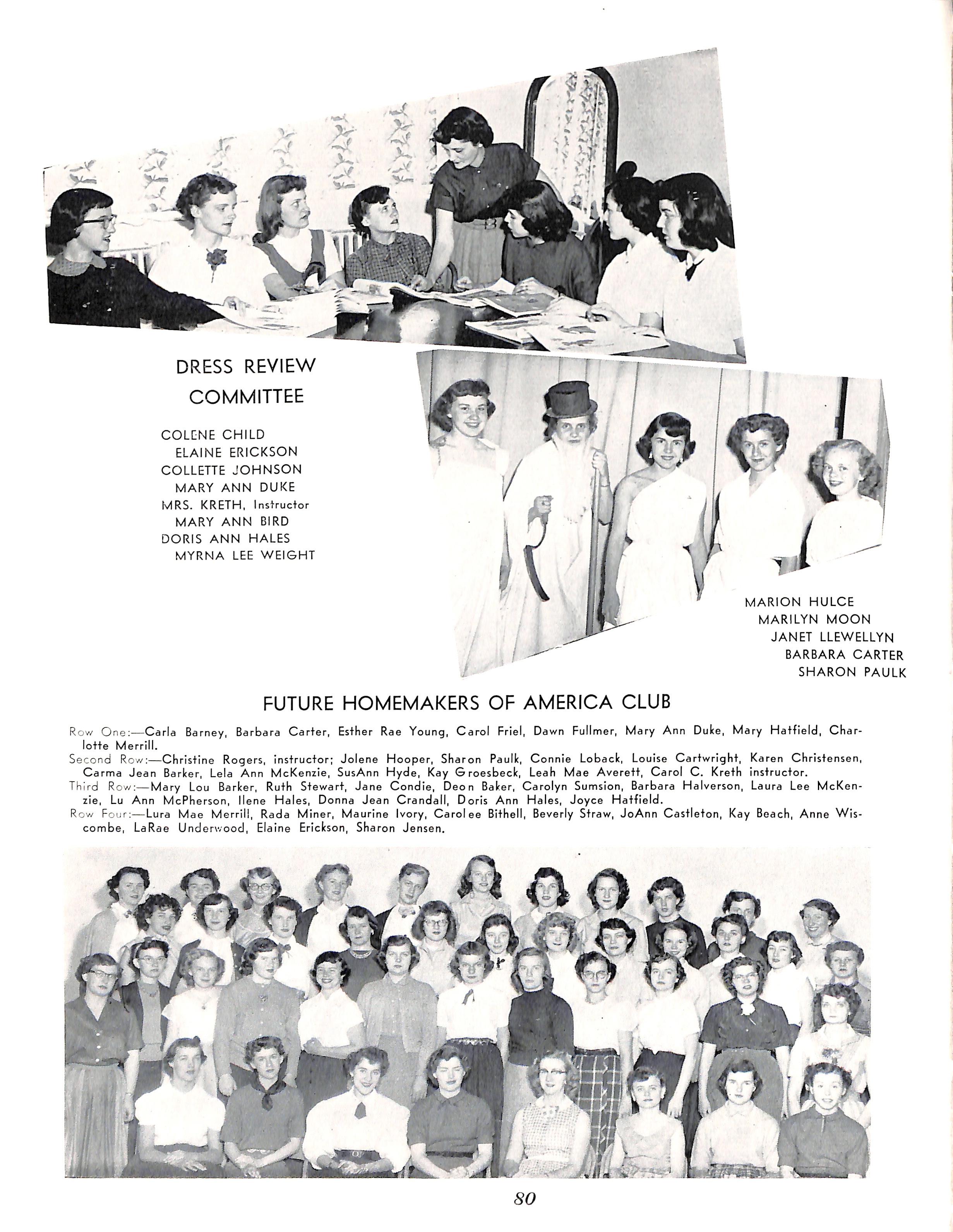 DRESS REVIEW COMMITTEE

COLENE CHILD
ELAINE ERICKSON
COLLETTE JOHNSON
MARY ANN DUKE
MRS. KRETH, Instructor
MARY ANN BIRD
DORIS ANN HALES
MYRNA LEE WEIGHT

MARION HULCE
MARILYN MOON
JANET LLEWELLYN
BARBARA CARTER
SHARON PAULK

FUTURE HOMEMAKERS OF AMERICA CLUB

Row One:—Carla Barney, Barbara Carter, Esther Rae Young, Carol Friel, Dawn Fullmer, Mary Ann Duke, Mary Hatfield, Charlotte Merrill.
Second Row:—Christine Rogers, instructor; Jolene Hooper, Sharon Paulk, Connie Loback, Louise Cartwright, Karen Christensen, Carma Jean Barker, Lela Ann McKenzie, SusAnn Hyde, Kay Groesbeck, Leah Mae Averett, Carol C. Kreth instructor.
Third Row:—Mary Lou Barker, Ruth Stewart, Jane Condie, Deon Baker, Carolyn Sumsion, Barbara Halverson, Laura Lee McKenzie, Lu Ann McPherson, Ilene Hales, Donna Jean Crandall, Doris Ann Hales, Joyce Hatfield.
Row Four:—Lura Mae Merrill, Rada Miner, Maurine Ivory, Carolee Bithell, Beverly Straw, JoAnn Castleton, Kay Beach, Anne Wiscombe, LaRae Underwood, Elaine Erickson, Sharon Jensen.

80